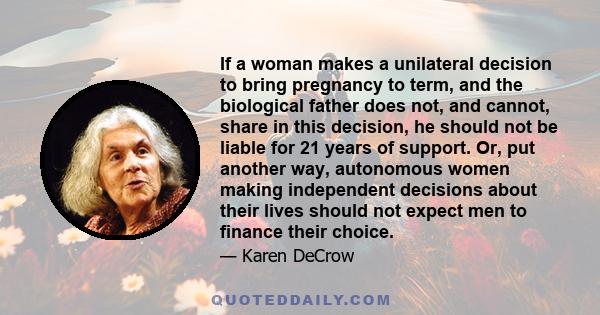 If a woman makes a unilateral decision to bring pregnancy to term, and the biological father does not, and cannot, share in this decision, he should not be liable for 21 years of support. Or, put another way, autonomous women making independent decisions about their lives should not expect men to finance their choice.

— Karen DeCrow

QUOTEDDAILY.COM